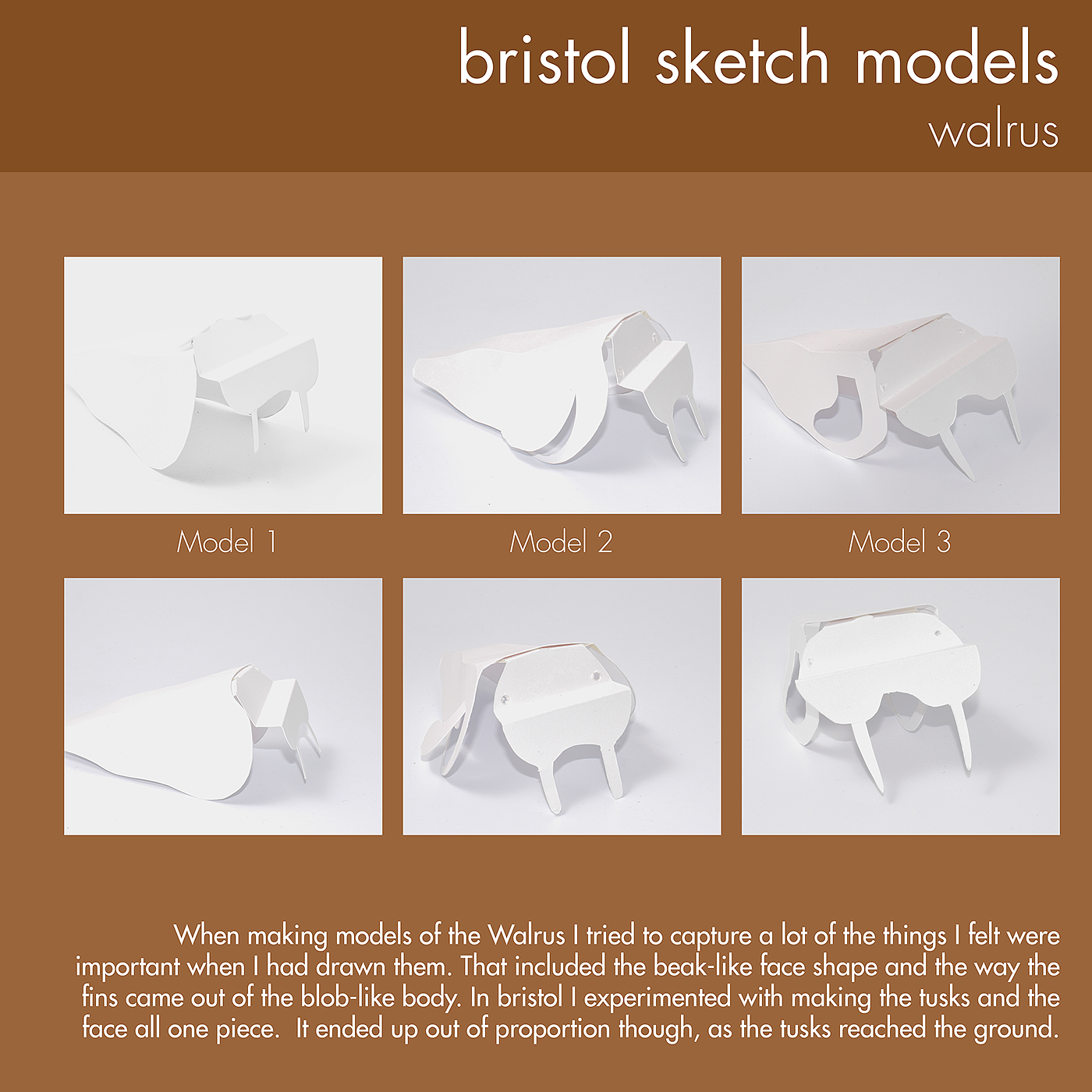 bristol sketch models
walrus

Model 1

Model 2

Model 3

When making models of the Walrus I tried to capture a lot of the things I felt were important when I had drawn them. That included the beak-like face shape and the way the fins came out of the blob-like body. In bristol I experimented with making the tusks and the face all one piece. It ended up out of proportion though, as the tusks reached the ground.